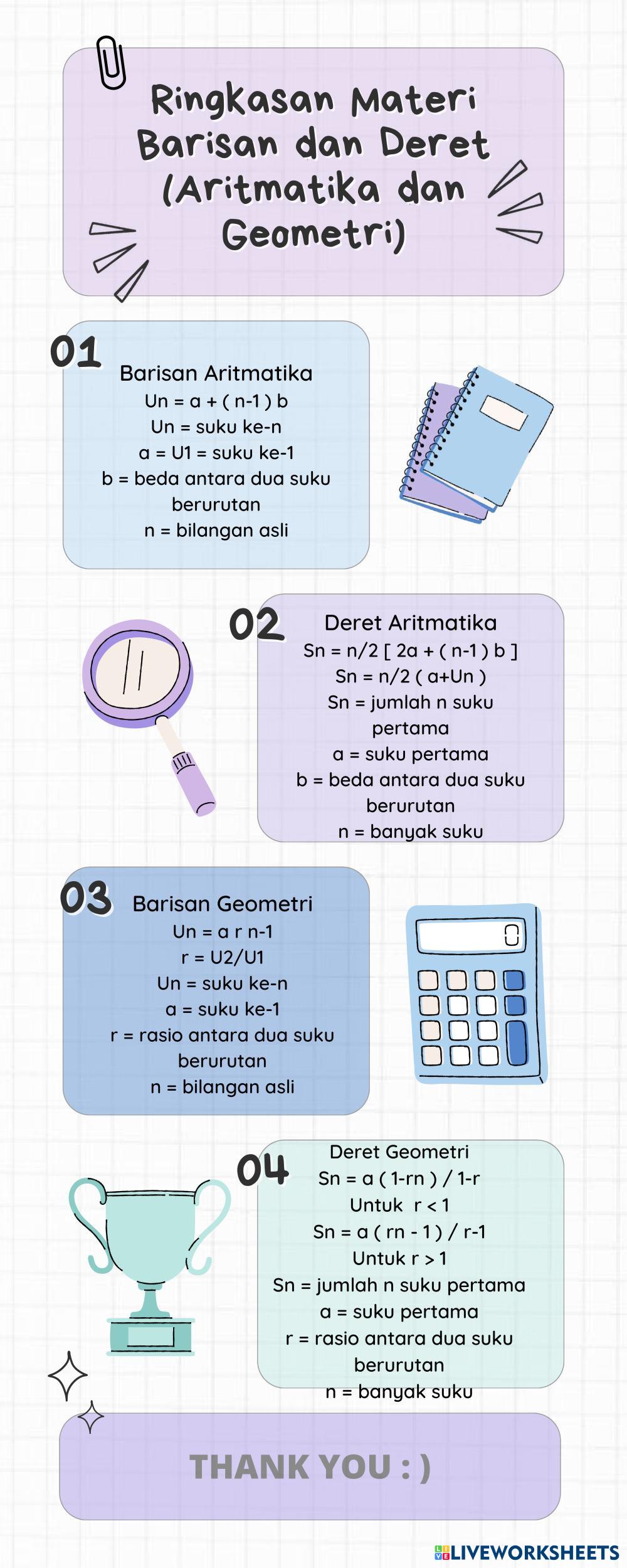 Ringkasan Materi Barisan dan Deret (Aritmatika dan Geometri)

01
Barisan Aritmatika
Un = a + ( n-1 ) b
Un = suku ke-n
a = U1 = suku ke-1
b = beda antara dua suku berurutan
n = bilangan asli

02
Deret Aritmatika
Sn = n/2 [ 2a + ( n-1 ) b ]
Sn = n/2 ( a+Un )
Sn = jumlah n suku pertama
a = suku pertama
b = beda antara dua suku berurutan
n = banyak suku

03
Barisan Geometri
Un = a r n-1
r = U2/U1
Un = suku ke-n
a = suku ke-1
r = rasio antara dua suku berurutan
n = bilangan asli

04
Deret Geometri
Sn = a ( 1-rn ) / 1-r
Untuk r < 1
Sn = a ( rn - 1 ) / r-1
Untuk r > 1
Sn = jumlah n suku pertama
a = suku pertama
r = rasio antara dua suku berurutan
n = banyak suku

THANK YOU : )

LIVEWORKSHEETS